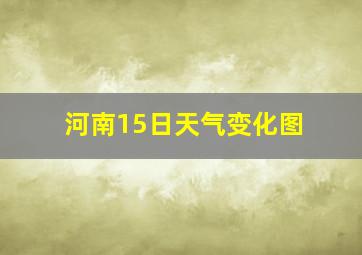 河南15日天气变化图